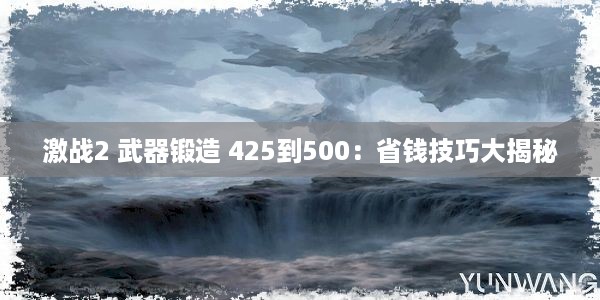 激战2 武器锻造 425到500：省钱技巧大揭秘

YUNWANG